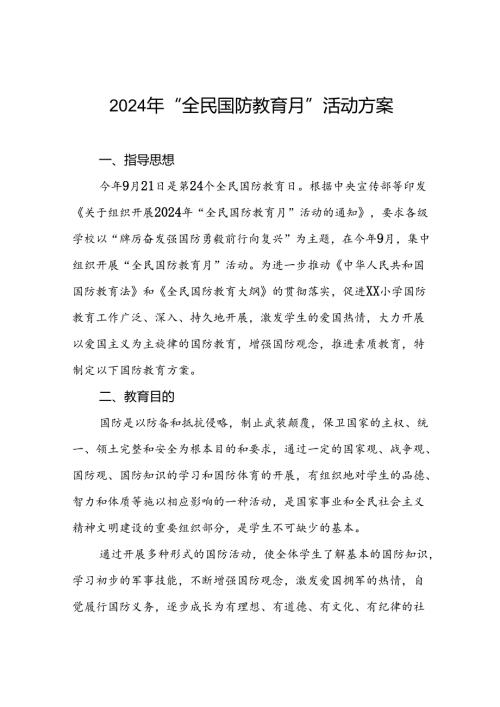 2024年“全民国防教育月”活动方案

一、指导思想

今年9月21日是第24个全民国防教育日。根据中央宣传部等印发《关于组织开展2024年“全民国防教育月”活动的通知》，要求各级学校以“踔厉奋发强国防勇毅前行向复兴”为主题，在今年9月，集中组织开展“全民国防教育月”活动。为进一步推动《中华人民共和国国防教育法》和《全民国防教育大纲》的贯彻落实，促进XX小学国防教育工作广泛、深入、持久地开展，激发学生的爱国热情，大力开展以爱国主义为主旋律的国防教育，增强国防观念，推进素质教育，特制定以下国防教育方案。

二、教育目的

国防是以防备和抵抗侵略，制止武装颠覆，保卫国家的主权、统一、领土完整和安全为根本目的和要求，通过一定的国家观、战争观、国防观、国防知识的学习和国防体育的开展，有组织地对学生的品德、智力和体质等施以相应影响的一种活动，是国家事业和全民社会主义精神文明建设的重要组织部分，是学生不可缺少的基本。

通过开展多种形式的国防活动，使全体学生了解基本的国防知识，学习初步的军事技能，不断增强国防观念，激发爱国拥军的热情，自觉履行国防义务，逐步成长为有理想、有道德、有文化、有纪律的社